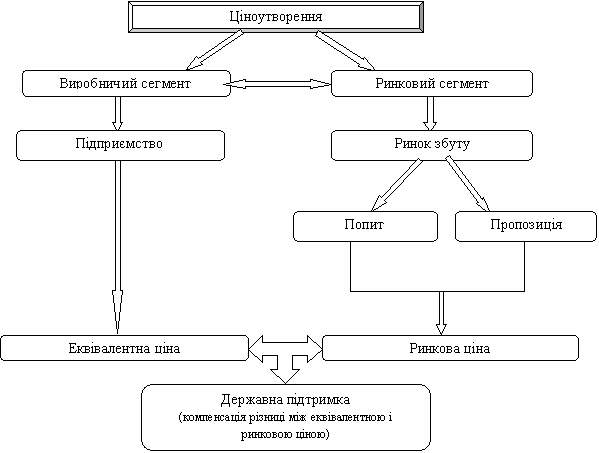 Ціноутворення

Виробничий сегмент

Ринковий сегмент

Підприємство

Ринок збуту

Попит

Пропозиція

Еквівалентна ціна

Ринкова ціна

Державна підтримка
(компенсація різниці між еквівалентною і ринковою ціною)